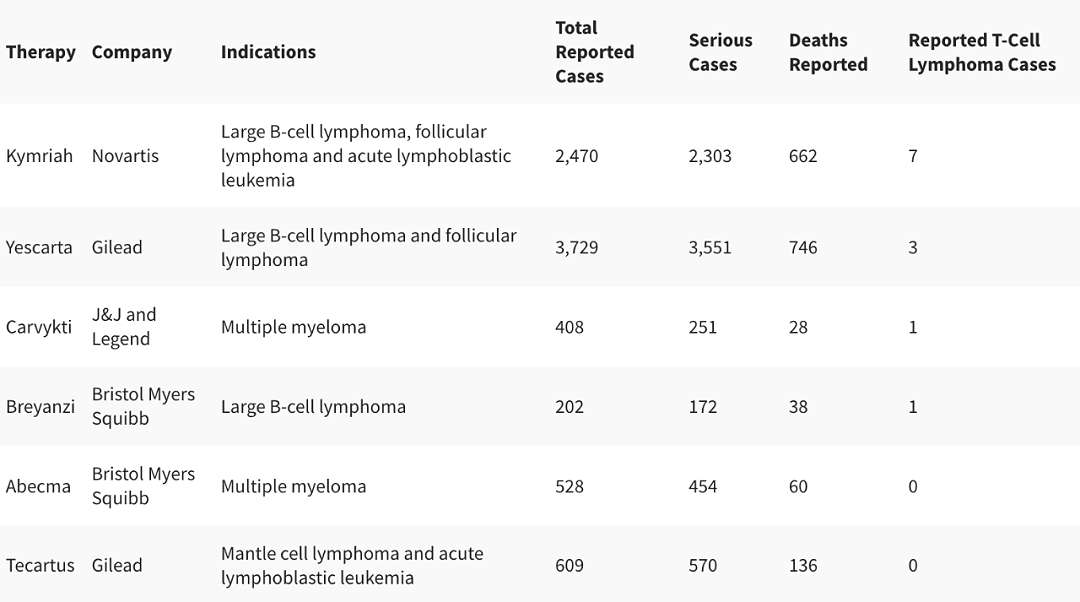 | Therapy | Company | Indications | Total Reported Cases | Serious Cases | Deaths Reported | Reported T-Cell Lymphoma Cases |
|---|---|---|---|---|---|---|
| Kymriah | Novartis | Large B-cell lymphoma, follicular lymphoma and acute lymphoblastic leukemia | 2,470 | 2,303 | 662 | 7 |
| Yescarta | Gilead | Large B-cell lymphoma and follicular lymphoma | 3,729 | 3,551 | 746 | 3 |
| Carvykti | J&J and Legend | Multiple myeloma | 408 | 251 | 28 | 1 |
| Breyanzi | Bristol Myers Squibb | Large B-cell lymphoma | 202 | 172 | 38 | 1 |
| Abecma | Bristol Myers Squibb | Multiple myeloma | 528 | 454 | 60 | 0 |
| Tecartus | Gilead | Mantle cell lymphoma and acute lymphoblastic leukemia | 609 | 570 | 136 | 0 |